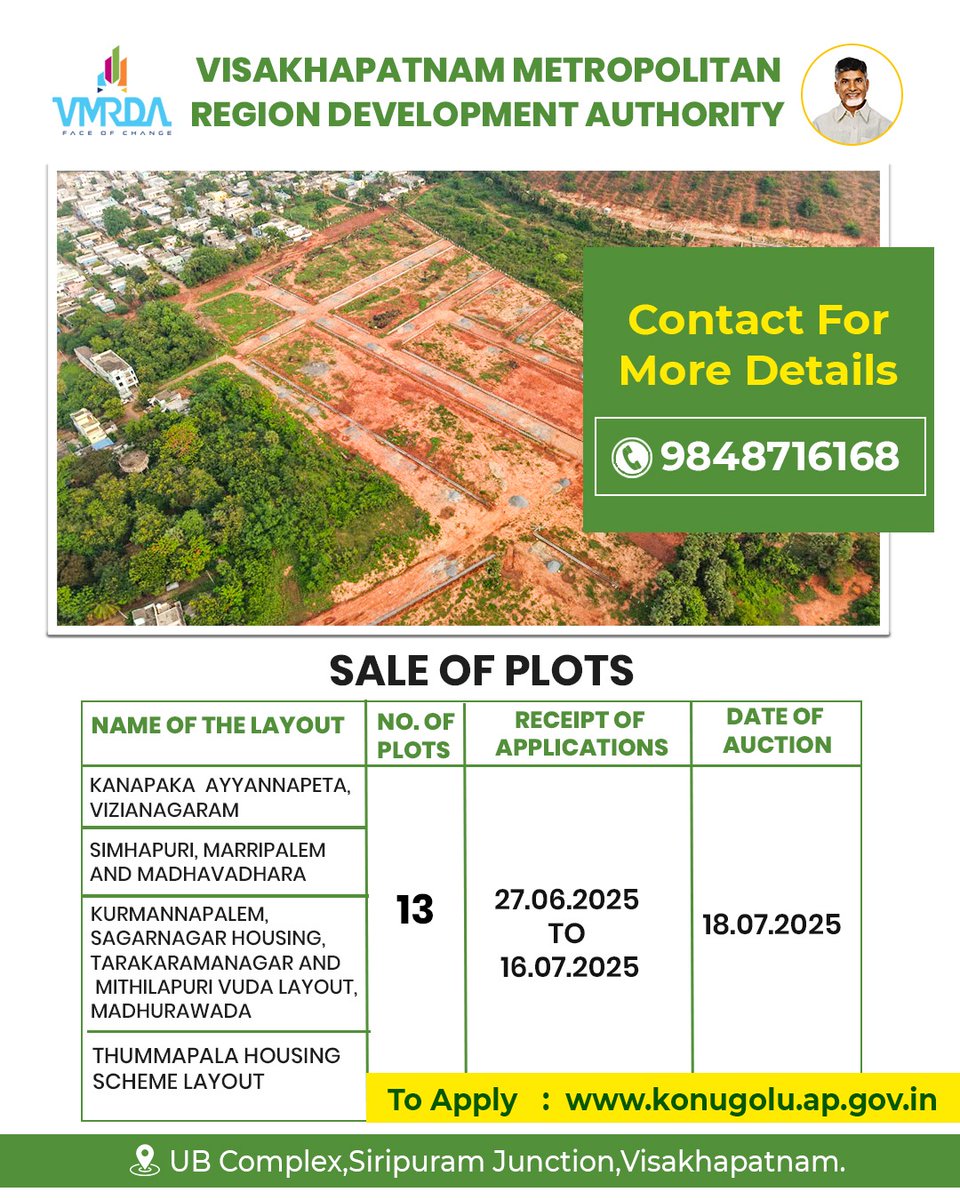 VMRDA
FACE OF CHANGE

VISAKHAPATNAM METROPOLITAN REGION DEVELOPMENT AUTHORITY

Contact For More Details

9848716168

SALE OF PLOTS

| NAME OF THE LAYOUT | NO. OF PLOTS | RECEIPT OF APPLICATIONS | DATE OF AUCTION |
|---|---|---|---|
| KANAPAKA AYYANNAPETA, VIZIANAGARAM | 13 | 27.06.2025 TO 16.07.2025 | 18.07.2025 |
| SIMHAPURI, MARRIPALEM AND MADHAVADHARA | | | |
| KURMANNAPALEM, SAGARNAGAR HOUSING, TARAKARAMANAGAR AND MITHILAPURI VUDA LAYOUT, MADHURAWADA | | | |
| THUMMAPALA HOUSING SCHEME LAYOUT | | | |

To Apply : www.konugolu.ap.gov.in

UB Complex,Siripuram Junction,Visakhapatnam.